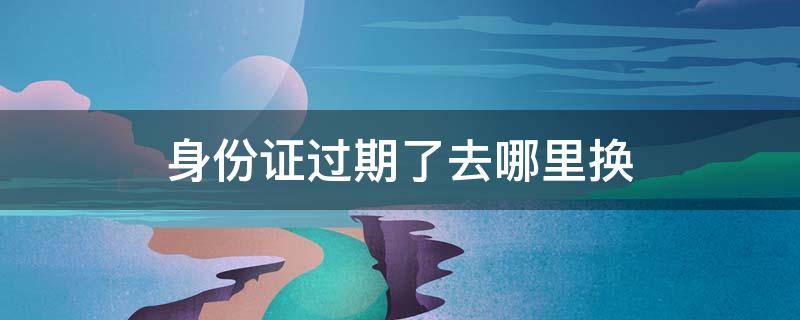 身份证过期了去哪里换